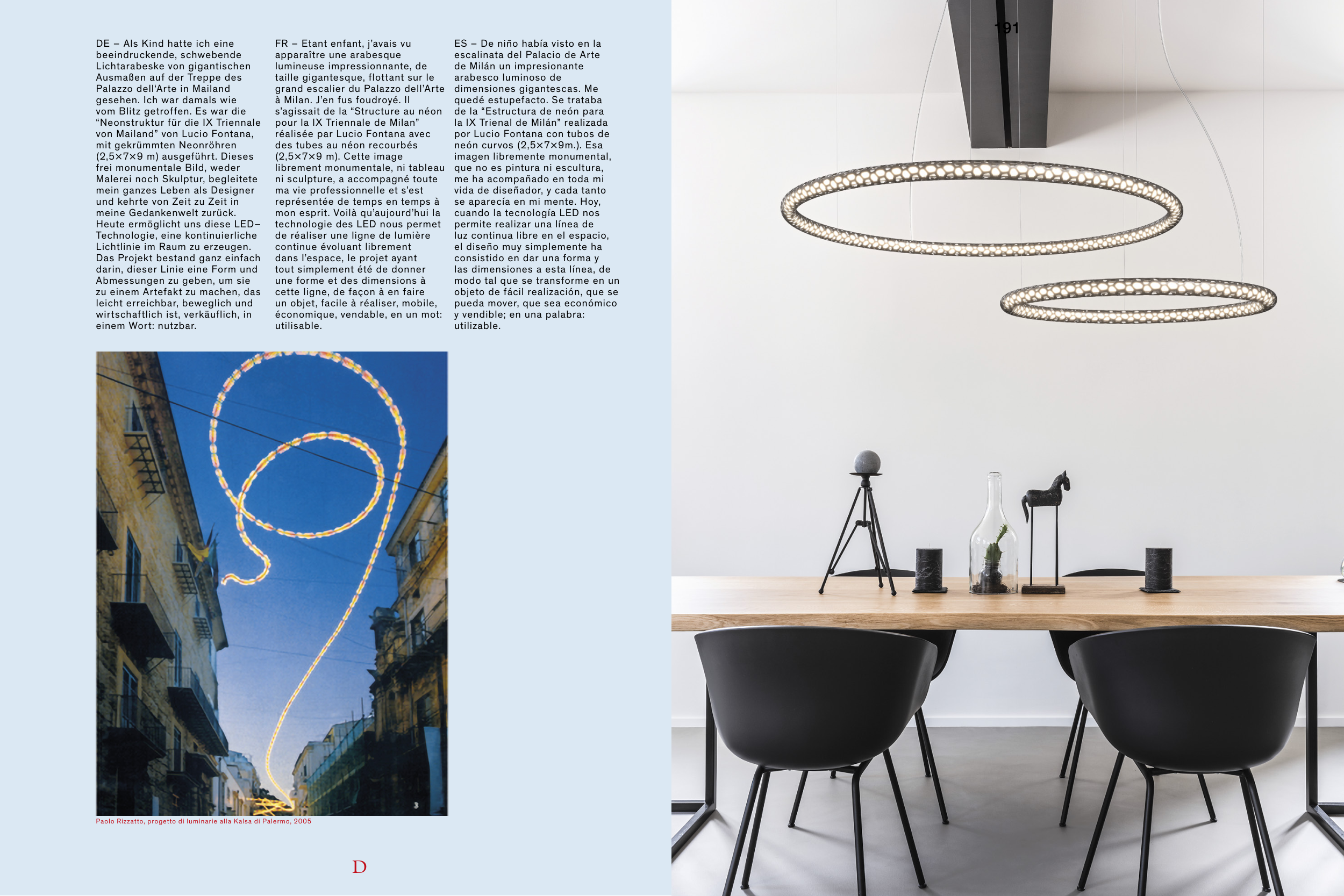 DE – Als Kind hatte ich eine beeindruckende, schwebende Lichtarabeske von gigantischen Ausmaßen auf der Treppe des Palazzo dell'Arte in Mailand gesehen. Ich war damals wie vom Blitz getroffen. Es war die "Neonstruktur für die IX Triennale von Mailand" von Lucio Fontana, mit gekrümmten Neonröhren (2,5×7×9 m) ausgeführt. Dieses frei monumentale Bild, weder Malerei noch Skulptur, begleitete mein ganzes Leben als Designer und kehrte von Zeit zu Zeit in meine Gedankenwelt zurück. Heute ermöglicht uns diese LED–Technologie, eine kontinuierliche Lichtlinie im Raum zu erzeugen. Das Projekt bestand ganz einfach darin, dieser Linie eine Form und Abmessungen zu geben, um sie zu einem Artefakt zu machen, das leicht erreichbar, beweglich und wirtschaftlich ist, verkäuflich, in einem Wort: nutzbar.

FR – Etant enfant, j'avais vu apparaître une arabesque lumineuse impressionnante, de taille gigantesque, flottant sur le grand escalier du Palazzo dell'Arte à Milan. J'en fus foudroyé. Il s'agissait de la "Structure au néon pour la IX Triennale de Milan" réalisée par Lucio Fontana avec des tubes au néon recourbés (2,5×7×9 m). Cette image librement monumentale, ni tableau ni sculpture, a accompagné toute ma vie professionnelle et s'est représentée de temps en temps à mon esprit. Voilà qu'aujourd'hui la technologie des LED nous permet de réaliser une ligne de lumière continue évoluant librement dans l'espace, le projet ayant tout simplement été de donner une forme et des dimensions à cette ligne, de façon à en faire un objet, facile à réaliser, mobile, économique, vendable, en un mot: utilisable.

ES – De niño había visto en la escalinata del Palacio de Arte de Milán un impresionante arabesco luminoso de dimensiones gigantescas. Me quedé estupefacto. Se trataba de la "Estructura de neón para la IX Trienal de Milán" realizada por Lucio Fontana con tubos de neón curvos (2,5×7×9m.). Esa imagen libremente monumental, que no es pintura ni escultura, me ha acompañado en toda mi vida de diseñador, y cada tanto se aparecía en mi mente. Hoy, cuando la tecnología LED nos permite realizar una línea de luz continua libre en el espacio, el diseño muy simplemente ha consistido en dar una forma y las dimensiones a esta línea, de modo tal que se transforme en un objeto de fácil realización, que se pueda mover, que sea económico y vendible; en una palabra: utilizable.

Paolo Rizzatto, progetto di luminarie alla Kalsa di Palermo, 2005

D

191